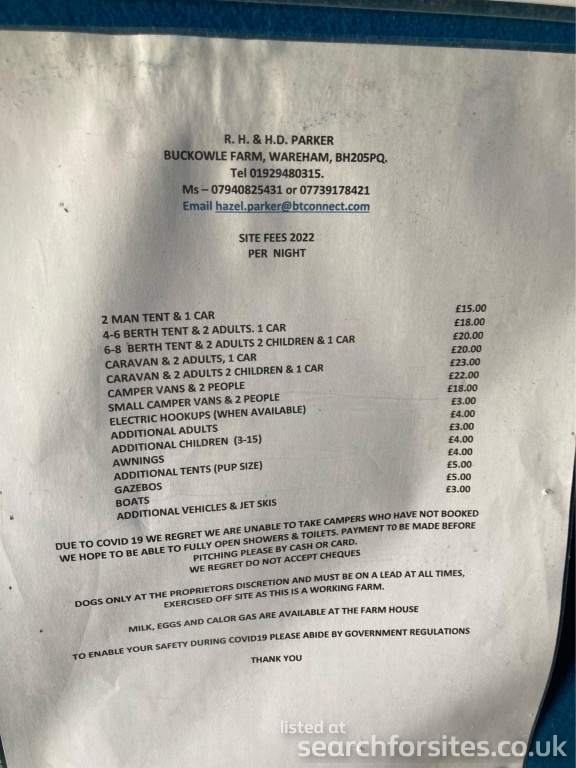 R. H. & H.D. PARKER
BUCKOWLE FARM, WAREHAM, BH205PQ.
Tel 01929480315.
Ms – 07940825431 or 07739178421
Email hazel.parker@btconnect.com

SITE FEES 2022
PER NIGHT

| | |
|---|---|
| 2 MAN TENT & 1 CAR | £15.00 |
| 4-6 BERTH TENT & 2 ADULTS. 1 CAR | £18.00 |
| 6-8 BERTH TENT & 2 ADULTS 2 CHILDREN & 1 CAR | £20.00 |
| CARAVAN & 2 ADULTS, 1 CAR | £20.00 |
| CARAVAN & 2 ADULTS 2 CHILDREN & 1 CAR | £23.00 |
| CAMPER VANS & 2 PEOPLE | £22.00 |
| SMALL CAMPER VANS & 2 PEOPLE | £18.00 |
| ELECTRIC HOOKUPS (WHEN AVAILABLE) | £3.00 |
| ADDITIONAL ADULTS | £4.00 |
| ADDITIONAL CHILDREN (3-15) | £3.00 |
| AWNINGS | £4.00 |
| ADDITIONAL TENTS (PUP SIZE) | £4.00 |
| GAZEBOS | £5.00 |
| BOATS | £5.00 |
| ADDITIONAL VEHICLES & JET SKIS | £3.00 |

DUE TO COVID 19 WE REGRET WE ARE UNABLE TO TAKE CAMPERS WHO HAVE NOT BOOKED
WE HOPE TO BE ABLE TO FULLY OPEN SHOWERS & TOILETS. PAYMENT T0 BE MADE BEFORE PITCHING PLEASE BY CASH OR CARD.
WE REGRET DO NOT ACCEPT CHEQUES

DOGS ONLY AT THE PROPRIETORS DISCRETION AND MUST BE ON A LEAD AT ALL TIMES, EXERCISED OFF SITE AS THIS IS A WORKING FARM.

MILK, EGGS AND CALOR GAS ARE AVAILABLE AT THE FARM HOUSE

TO ENABLE YOUR SAFETY DURING COVID19 PLEASE ABIDE BY GOVERNMENT REGULATIONS

THANK YOU

listed at
searchforsites.co.uk